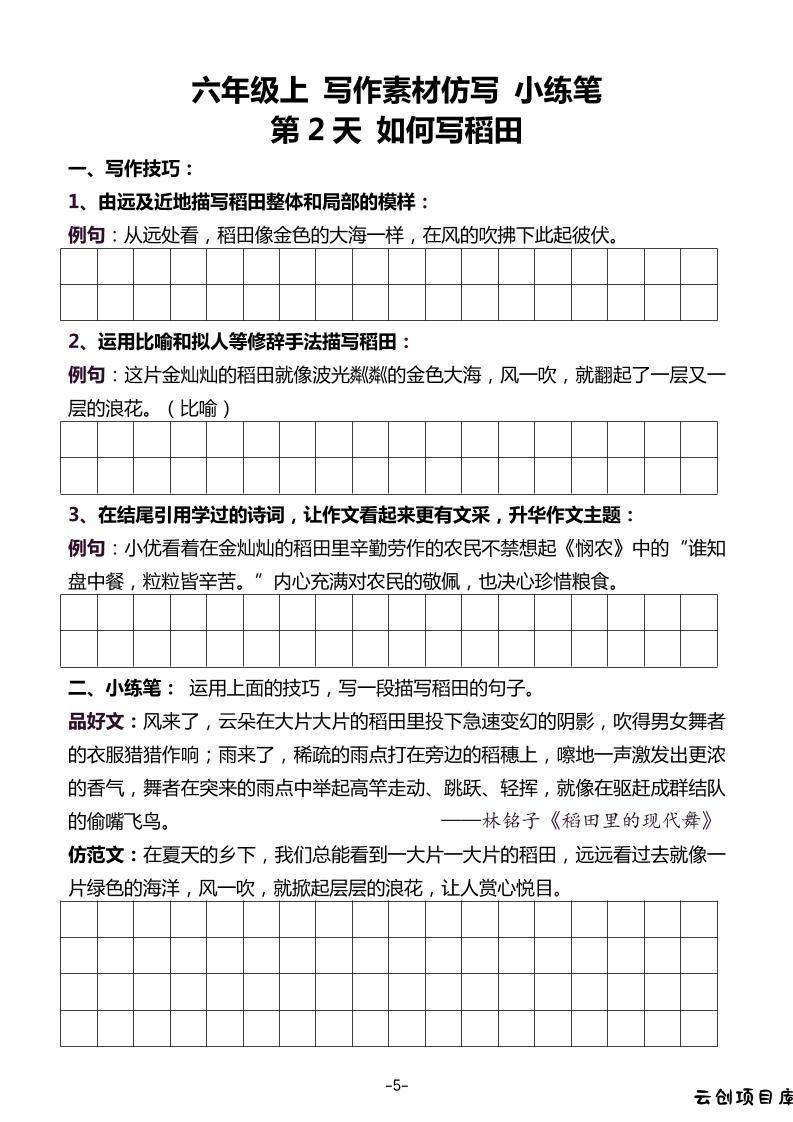 六年级上 写作素材仿写 小练笔
第 2 天 如何写稻田

一、写作技巧：

1、由远及近地描写稻田整体和局部的模样：

例句：从远处看，稻田像金色的大海一样，在风的吹拂下此起彼伏。

2、运用比喻和拟人等修辞手法描写稻田：

例句：这片金灿灿的稻田就像波光粼粼的金色大海，风一吹，就翻起了一层又一层的浪花。（比喻）

3、在结尾引用学过的诗词，让作文看起来更有文采，升华作文主题：

例句：小优看着在金灿灿的稻田里辛勤劳作的农民不禁想起《悯农》中的"谁知盘中餐，粒粒皆辛苦。"内心充满对农民的敬佩，也决心珍惜粮食。

二、小练笔： 运用上面的技巧，写一段描写稻田的句子。

品好文：风来了，云朵在大片大片的稻田里投下急速变幻的阴影，吹得男女舞者的衣服猎猎作响；雨来了，稀疏的雨点打在旁边的稻穗上，嚓地一声激发出更浓的香气，舞者在突来的雨点中举起高竿走动、跳跃、轻挥，就像在驱赶成群结队的偷嘴飞鸟。
——林铭子《稻田里的现代舞》

仿范文：在夏天的乡下，我们总能看到一大片一大片的稻田，远远看过去就像一片绿色的海洋，风一吹，就掀起层层的浪花，让人赏心悦目。

-5-

云创项目库